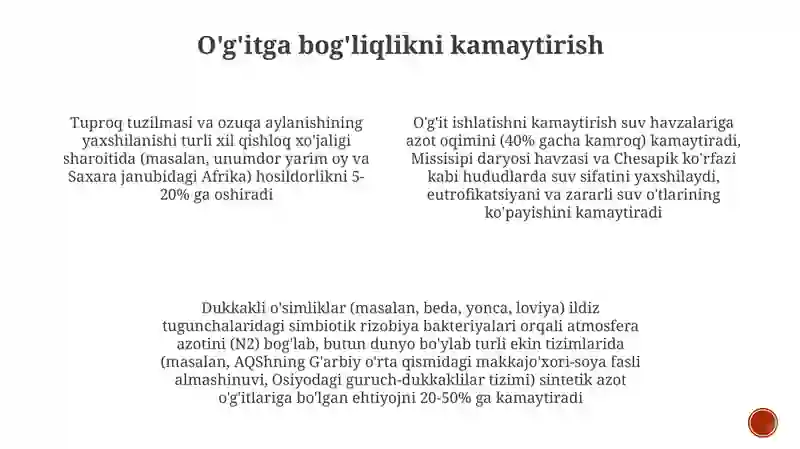 O'g'itga bog'liqlikni kamaytirish

Tuproq tuzilmasi va ozuqa aylanishining yaxshilanishi turli xil qishloq xo'jaligi sharoitida (masalan, unumdor yarim oy va Saxara janubidagi Afrika) hosildorlikni 5-20% ga oshiradi

O'g'it ishlatishni kamaytirish suv havzalariga azot oqimini (40% gacha kamroq) kamaytiradi, Missisipi daryosi havzasi va Chesapik ko'rfazi kabi hududlarda suv sifatini yaxshilaydi, eutrofikatsiyani va zararli suv o'tlarining ko'payishini kamaytiradi

Dukkakli o'simliklar (masalan, beda, yonca, loviya) ildiz tugunchalaridagi simbiotik rizobiya bakteriyalari orqali atmosfera azotini (N2) bog'lab, butun dunyo bo'ylab turli ekin tizimlarida (masalan, AQShning G'arbiy o'rta qismidagi makkajo'xori-soya fasli almashinuvi, Osiyodagi guruch-dukkaklilar tizimi) sintetik azot o'g'itlariga bo'lgan ehtiyojni 20-50% ga kamaytiradi